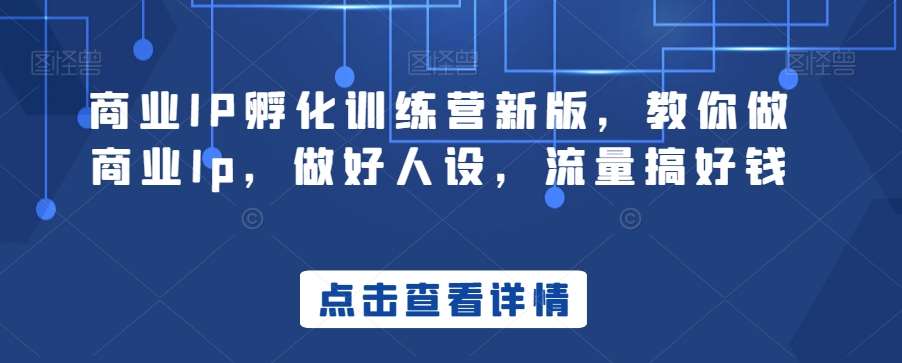 图怪兽 图怪兽 图怪兽

商业IP孵化训练营新版，教你做商业Ip，做好人设，流量搞好钱

点击查看详情